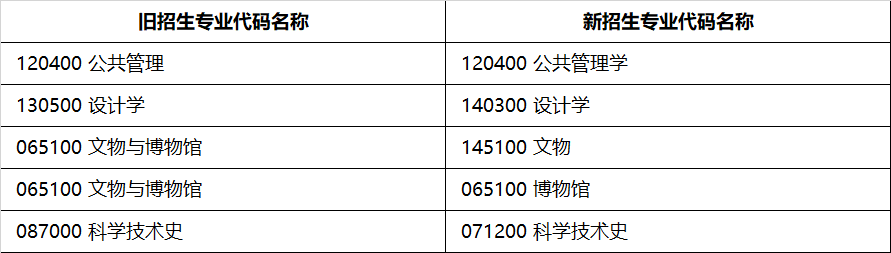 | 旧招生专业代码名称 | 新招生专业代码名称 |
|---|---|
| 120400 公共管理 | 120400 公共管理学 |
| 130500 设计学 | 140300 设计学 |
| 065100 文物与博物馆 | 145100 文物 |
| 065100 文物与博物馆 | 065100 博物馆 |
| 087000 科学技术史 | 071200 科学技术史 |